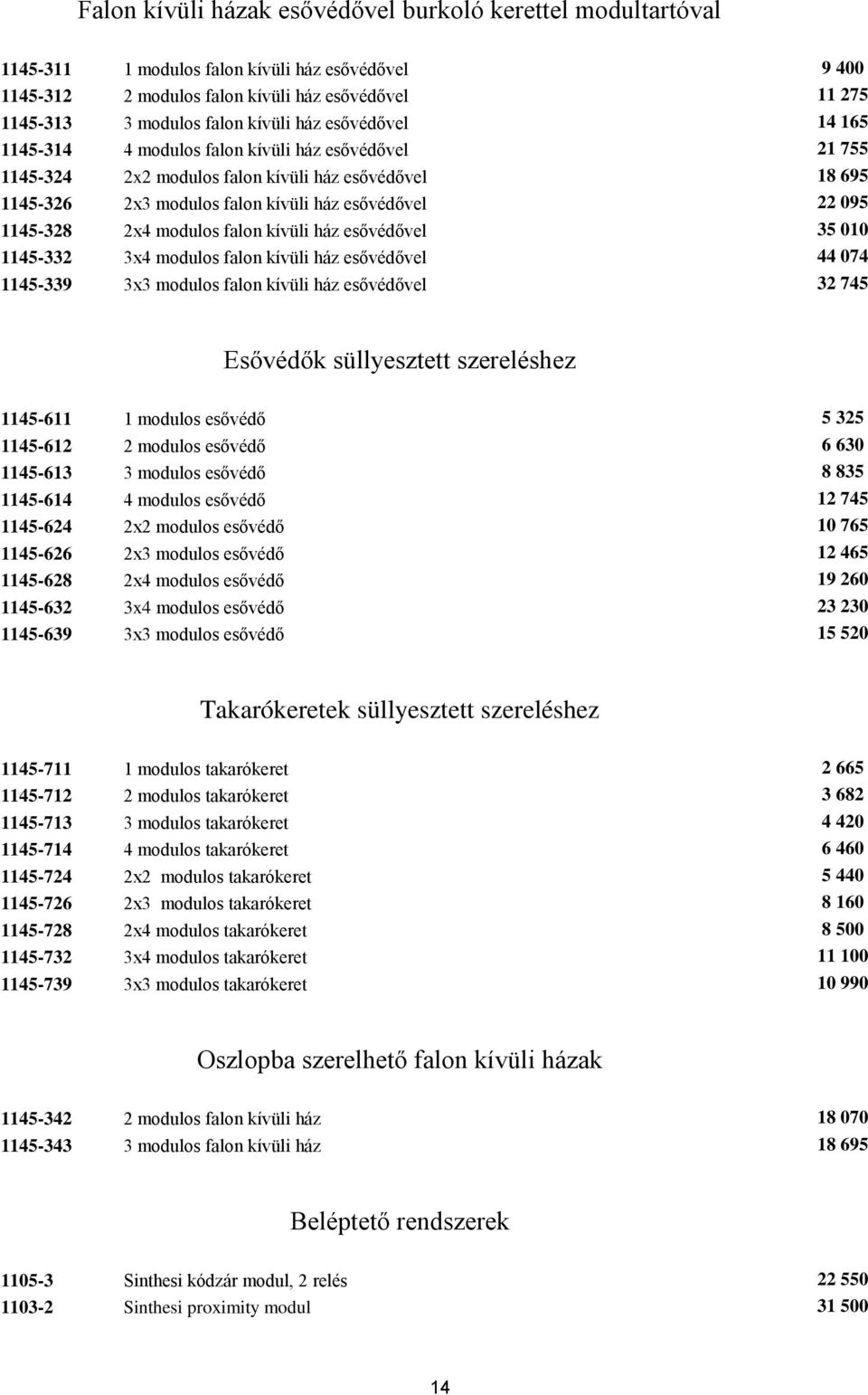 Falon kívüli házak esővédővel burkoló kerettel modultartóval

| | | |
|---|---|---|
| 1145-311 | 1 modulos falon kívüli ház esővédővel | 9 400 |
| 1145-312 | 2 modulos falon kívüli ház esővédővel | 11 275 |
| 1145-313 | 3 modulos falon kívüli ház esővédővel | 14 165 |
| 1145-314 | 4 modulos falon kívüli ház esővédővel | 21 755 |
| 1145-324 | 2x2 modulos falon kívüli ház esővédővel | 18 695 |
| 1145-326 | 2x3 modulos falon kívüli ház esővédővel | 22 095 |
| 1145-328 | 2x4 modulos falon kívüli ház esővédővel | 35 010 |
| 1145-332 | 3x4 modulos falon kívüli ház esővédővel | 44 074 |
| 1145-339 | 3x3 modulos falon kívüli ház esővédővel | 32 745 |

Esővédők süllyesztett szereléshez

| | | |
|---|---|---|
| 1145-611 | 1 modulos esővédő | 5 325 |
| 1145-612 | 2 modulos esővédő | 6 630 |
| 1145-613 | 3 modulos esővédő | 8 835 |
| 1145-614 | 4 modulos esővédő | 12 745 |
| 1145-624 | 2x2 modulos esővédő | 10 765 |
| 1145-626 | 2x3 modulos esővédő | 12 465 |
| 1145-628 | 2x4 modulos esővédő | 19 260 |
| 1145-632 | 3x4 modulos esővédő | 23 230 |
| 1145-639 | 3x3 modulos esővédő | 15 520 |

Takarókeretek süllyesztett szereléshez

| | | |
|---|---|---|
| 1145-711 | 1 modulos takarókeret | 2 665 |
| 1145-712 | 2 modulos takarókeret | 3 682 |
| 1145-713 | 3 modulos takarókeret | 4 420 |
| 1145-714 | 4 modulos takarókeret | 6 460 |
| 1145-724 | 2x2 modulos takarókeret | 5 440 |
| 1145-726 | 2x3 modulos takarókeret | 8 160 |
| 1145-728 | 2x4 modulos takarókeret | 8 500 |
| 1145-732 | 3x4 modulos takarókeret | 11 100 |
| 1145-739 | 3x3 modulos takarókeret | 10 990 |

Oszlopba szerelhető falon kívüli házak

| | | |
|---|---|---|
| 1145-342 | 2 modulos falon kívüli ház | 18 070 |
| 1145-343 | 3 modulos falon kívüli ház | 18 695 |

Beléptető rendszerek

| | | |
|---|---|---|
| 1105-3 | Sinthesi kódzár modul, 2 relés | 22 550 |
| 1103-2 | Sinthesi proximity modul | 31 500 |

14